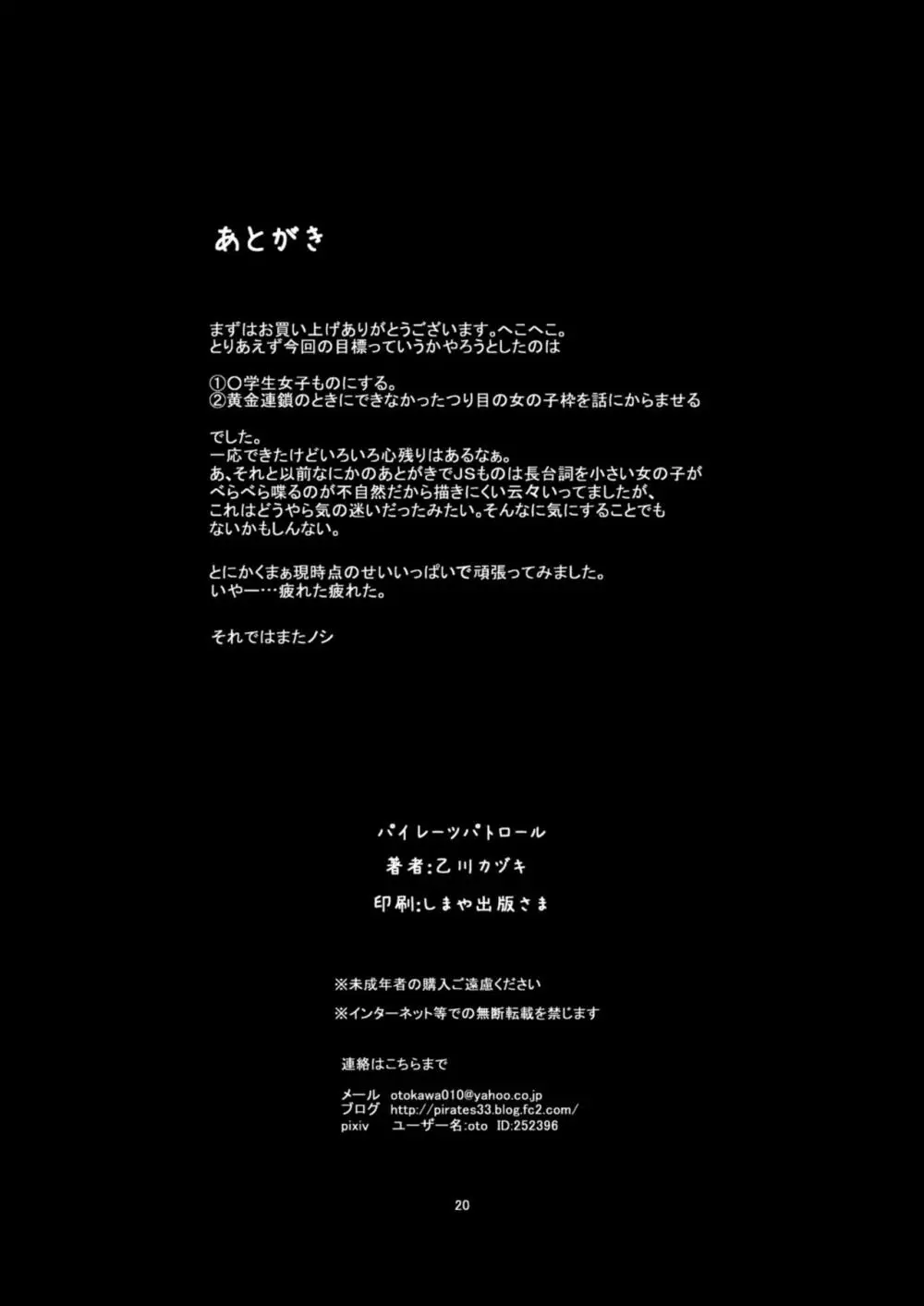 あとがき

まずはお買い上げありがとうございます。へこへこ。
とりあえず今回の目標っていうかやろうとしたのは

①○学生女子ものにする。
②黄金連鎖のときにできなかったつり目の女の子枠を話にからませる

でした。
一応できたけどいろいろ心残りはあるなぁ。
あ、それと以前なにかのあとがきでJSものは長台詞を小さい女の子がべらべら喋るのが不自然だから描きにくい云々いってましたが、これはどうやら気の迷いだったみたい。そんなに気にすることでもないかもしんない。

とにかくまぁ現時点のせいいっぱいで頑張ってみました。
いやー…疲れた疲れた。

それではまたノシ

パイレーツパトロール
著者:乙川カヅキ
印刷:しまや出版さま

※未成年者の購入ご遠慮ください
※インターネット等での無断転載を禁じます

連絡はこちらまで

メール otokawa010@yahoo.co.jp
ブログ http://pirates33.blog.fc2.com/
pixiv ユーザー名:oto ID:252396

20